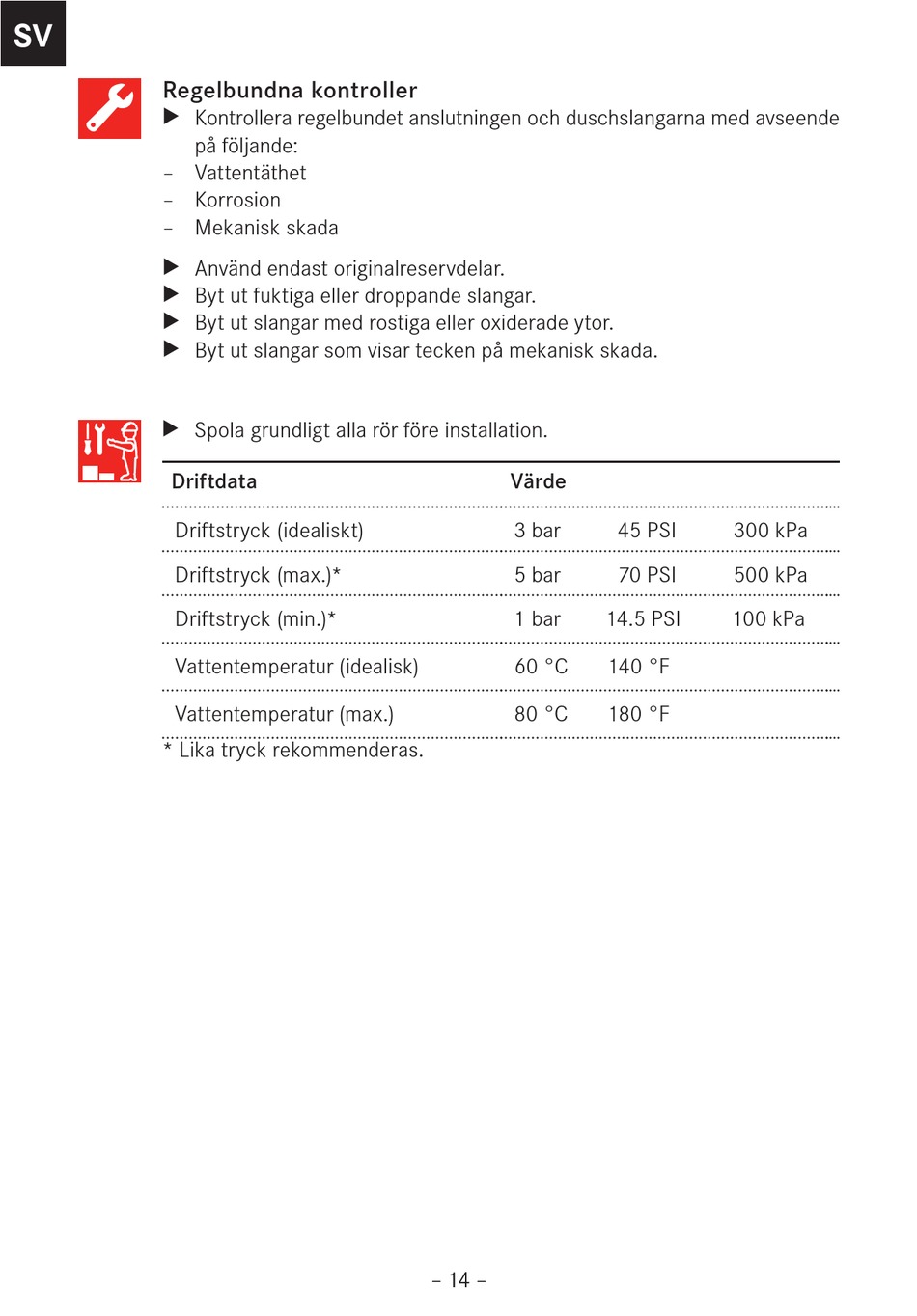 SV

Regelbundna kontroller

▶ Kontrollera regelbundet anslutningen och duschslangarna med avseende på följande:
– Vattentäthet
– Korrosion
– Mekanisk skada

▶ Använd endast originalreservdelar.
▶ Byt ut fuktiga eller droppande slangar.
▶ Byt ut slangar med rostiga eller oxiderade ytor.
▶ Byt ut slangar som visar tecken på mekanisk skada.

▶ Spola grundligt alla rör före installation.

| Driftdata | Värde | | |
|---|---|---|---|
| Driftstryck (idealiskt) | 3 bar | 45 PSI | 300 kPa |
| Driftstryck (max.)* | 5 bar | 70 PSI | 500 kPa |
| Driftstryck (min.)* | 1 bar | 14.5 PSI | 100 kPa |
| Vattentemperatur (idealisk) | 60 °C | 140 °F | |
| Vattentemperatur (max.) | 80 °C | 180 °F | |

* Lika tryck rekommenderas.

– 14 –